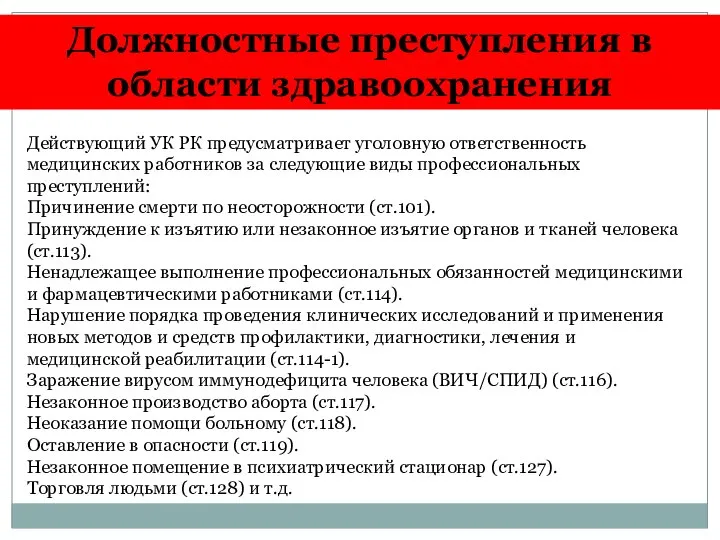 Должностные преступления в области здравоохранения

Действующий УК РК предусматривает уголовную ответственность медицинских работников за следующие виды профессиональных преступлений:
Причинение смерти по неосторожности (ст.101).
Принуждение к изъятию или незаконное изъятие органов и тканей человека (ст.113).
Ненадлежащее выполнение профессиональных обязанностей медицинскими и фармацевтическими работниками (ст.114).
Нарушение порядка проведения клинических исследований и применения новых методов и средств профилактики, диагностики, лечения и медицинской реабилитации (ст.114-1).
Заражение вирусом иммунодефицита человека (ВИЧ/СПИД) (ст.116).
Незаконное производство аборта (ст.117).
Неоказание помощи больному (ст.118).
Оставление в опасности (ст.119).
Незаконное помещение в психиатрический стационар (ст.127).
Торговля людьми (ст.128) и т.д.